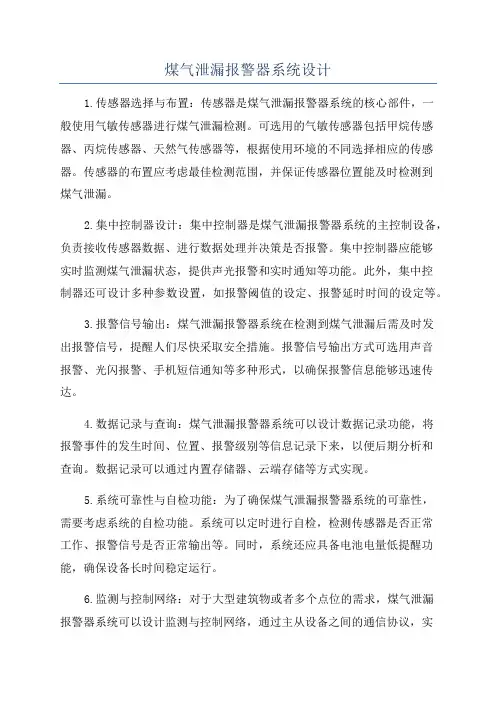 煤气泄漏报警器系统设计

1.传感器选择与布置：传感器是煤气泄漏报警器系统的核心部件，一般使用气敏传感器进行煤气泄漏检测。可选用的气敏传感器包括甲烷传感器、丙烷传感器、天然气传感器等，根据使用环境的不同选择相应的传感器。传感器的布置应考虑最佳检测范围，并保证传感器位置能及时检测到煤气泄漏。

2.集中控制器设计：集中控制器是煤气泄漏报警器系统的主控制设备，负责接收传感器数据、进行数据处理并决策是否报警。集中控制器应能够实时监测煤气泄漏状态，提供声光报警和实时通知等功能。此外，集中控制器还可设计多种参数设置，如报警阈值的设定、报警延时时间的设定等。

3.报警信号输出：煤气泄漏报警器系统在检测到煤气泄漏后需及时发出报警信号，提醒人们尽快采取安全措施。报警信号输出方式可选用声音报警、光闪报警、手机短信通知等多种形式，以确保报警信息能够迅速传达。

4.数据记录与查询：煤气泄漏报警器系统可以设计数据记录功能，将报警事件的发生时间、位置、报警级别等信息记录下来，以便后期分析和查询。数据记录可以通过内置存储器、云端存储等方式实现。

5.系统可靠性与自检功能：为了确保煤气泄漏报警器系统的可靠性，需要考虑系统的自检功能。系统可以定时进行自检，检测传感器是否正常工作、报警信号是否正常输出等。同时，系统还应具备电池电量低提醒功能，确保设备长时间稳定运行。

6.监测与控制网络：对于大型建筑物或者多个点位的需求，煤气泄漏报警器系统可以设计监测与控制网络，通过主从设备之间的通信协议，实